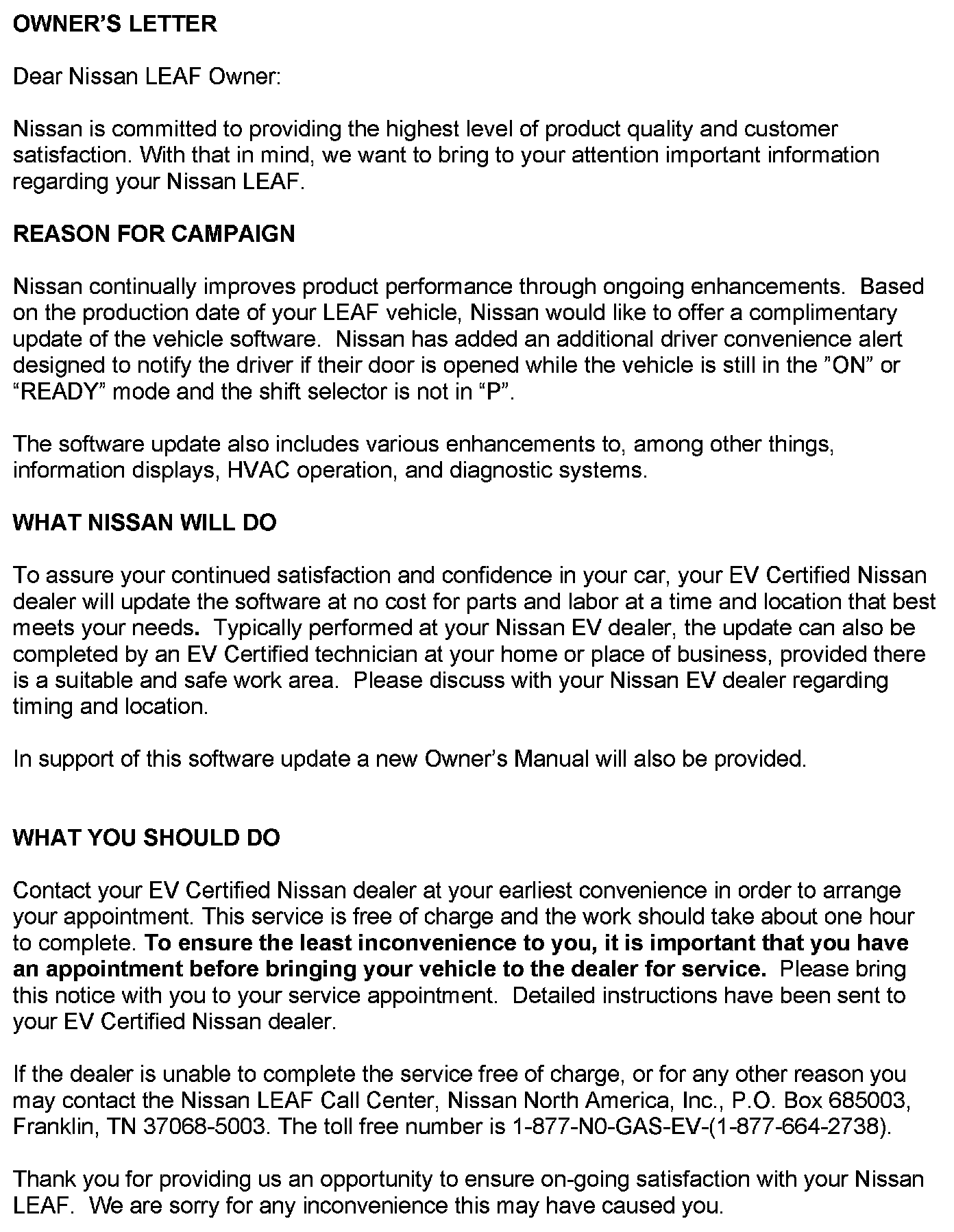 OWNER'S LETTER

Dear Nissan LEAF Owner:

Nissan is committed to providing the highest level of product quality and customer satisfaction. With that in mind, we want to bring to your attention important information regarding your Nissan LEAF.

REASON FOR CAMPAIGN

Nissan continually improves product performance through ongoing enhancements. Based on the production date of your LEAF vehicle, Nissan would like to offer a complimentary update of the vehicle software. Nissan has added an additional driver convenience alert designed to notify the driver if their door is opened while the vehicle is still in the "ON" or "READY" mode and the shift selector is not in "P".

The software update also includes various enhancements to, among other things, information displays, HVAC operation, and diagnostic systems.

WHAT NISSAN WILL DO

To assure your continued satisfaction and confidence in your car, your EV Certified Nissan dealer will update the software at no cost for parts and labor at a time and location that best meets your needs. Typically performed at your Nissan EV dealer, the update can also be completed by an EV Certified technician at your home or place of business, provided there is a suitable and safe work area. Please discuss with your Nissan EV dealer regarding timing and location.

In support of this software update a new Owner's Manual will also be provided.

WHAT YOU SHOULD DO

Contact your EV Certified Nissan dealer at your earliest convenience in order to arrange your appointment. This service is free of charge and the work should take about one hour to complete. To ensure the least inconvenience to you, it is important that you have an appointment before bringing your vehicle to the dealer for service. Please bring this notice with you to your service appointment. Detailed instructions have been sent to your EV Certified Nissan dealer.

If the dealer is unable to complete the service free of charge, or for any other reason you may contact the Nissan LEAF Call Center, Nissan North America, Inc., P.O. Box 685003, Franklin, TN 37068-5003. The toll free number is 1-877-N0-GAS-EV-(1-877-664-2738).

Thank you for providing us an opportunity to ensure on-going satisfaction with your Nissan LEAF. We are sorry for any inconvenience this may have caused you.